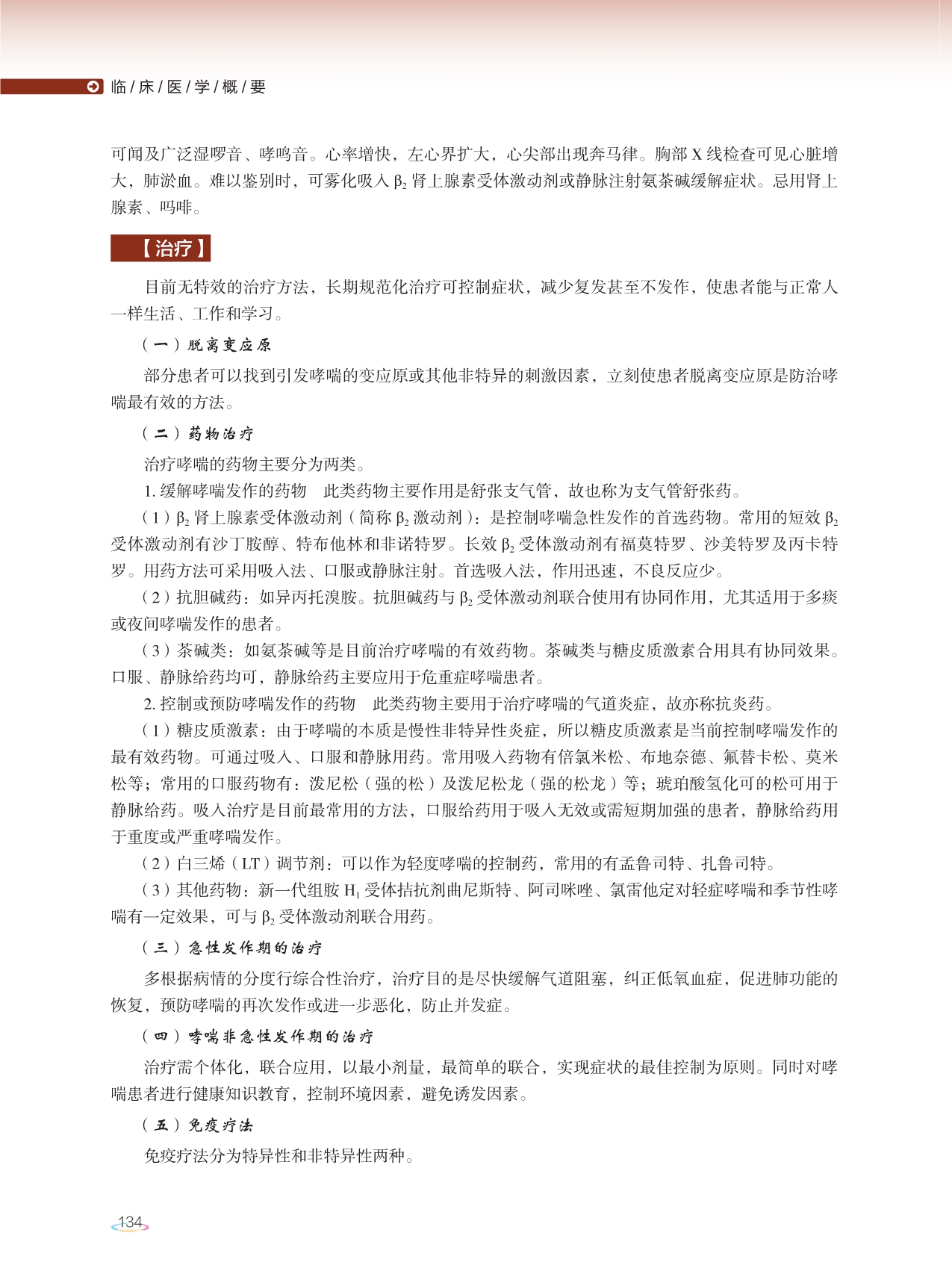 临/床/医/学/概/要

可闻及广泛湿啰音、哮鸣音。心率增快，左心界扩大，心尖部出现奔马律。胸部 X 线检查可见心脏增大，肺淤血。难以鉴别时，可雾化吸入 $\beta_2$ 肾上腺素受体激动剂或静脉注射氨茶碱缓解症状。忌用肾上腺素、吗啡。

【治疗】

目前无特效的治疗方法，长期规范化治疗可控制症状，减少复发甚至不发作，使患者能与正常人一样生活、工作和学习。

（一）脱离变应原

部分患者可以找到引发哮喘的变应原或其他非特异的刺激因素，立刻使患者脱离变应原是防治哮喘最有效的方法。

（二）药物治疗

治疗哮喘的药物主要分为两类。

1. 缓解哮喘发作的药物　此类药物主要作用是舒张支气管，故也称为支气管舒张药。

（1）$\beta_2$ 肾上腺素受体激动剂（简称 $\beta_2$ 激动剂）：是控制哮喘急性发作的首选药物。常用的短效 $\beta_2$ 受体激动剂有沙丁胺醇、特布他林和非诺特罗。长效 $\beta_2$ 受体激动剂有福莫特罗、沙美特罗及丙卡特罗。用药方法可采用吸入法、口服或静脉注射。首选吸入法，作用迅速，不良反应少。

（2）抗胆碱药：如异丙托溴胺。抗胆碱药与 $\beta_2$ 受体激动剂联合使用有协同作用，尤其适用于多痰或夜间哮喘发作的患者。

（3）茶碱类：如氨茶碱等是目前治疗哮喘的有效药物。茶碱类与糖皮质激素合用具有协同效果。口服、静脉给药均可，静脉给药主要应用于危重症哮喘患者。

2. 控制或预防哮喘发作的药物　此类药物主要用于治疗哮喘的气道炎症，故亦称抗炎药。

（1）糖皮质激素：由于哮喘的本质是慢性非特异性炎症，所以糖皮质激素是当前控制哮喘发作的最有效药物。可通过吸入、口服和静脉用药。常用吸入药物有倍氯米松、布地奈德、氟替卡松、莫米松等；常用的口服药物有：泼尼松（强的松）及泼尼松龙（强的松龙）等；琥珀酸氢化可的松可用于静脉给药。吸入治疗是目前最常用的方法，口服给药用于吸入无效或需短期加强的患者，静脉给药用于重度或严重哮喘发作。

（2）白三烯（LT）调节剂：可以作为轻度哮喘的控制药，常用的有孟鲁司特、扎鲁司特。

（3）其他药物：新一代组胺 $H_1$ 受体拮抗剂曲尼斯特、阿司咪唑、氯雷他定对轻症哮喘和季节性哮喘有一定效果，可与 $\beta_2$ 受体激动剂联合用药。

（三）急性发作期的治疗

多根据病情的分度行综合性治疗，治疗目的是尽快缓解气道阻塞，纠正低氧血症，促进肺功能的恢复，预防哮喘的再次发作或进一步恶化，防止并发症。

（四）哮喘非急性发作期的治疗

治疗需个体化，联合应用，以最小剂量，最简单的联合，实现症状的最佳控制为原则。同时对哮喘患者进行健康知识教育，控制环境因素，避免诱发因素。

（五）免疫疗法

免疫疗法分为特异性和非特异性两种。

134